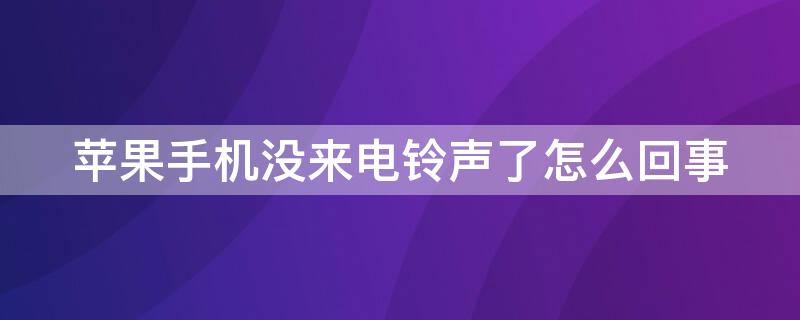 苹果手机没来电铃声了怎么回事